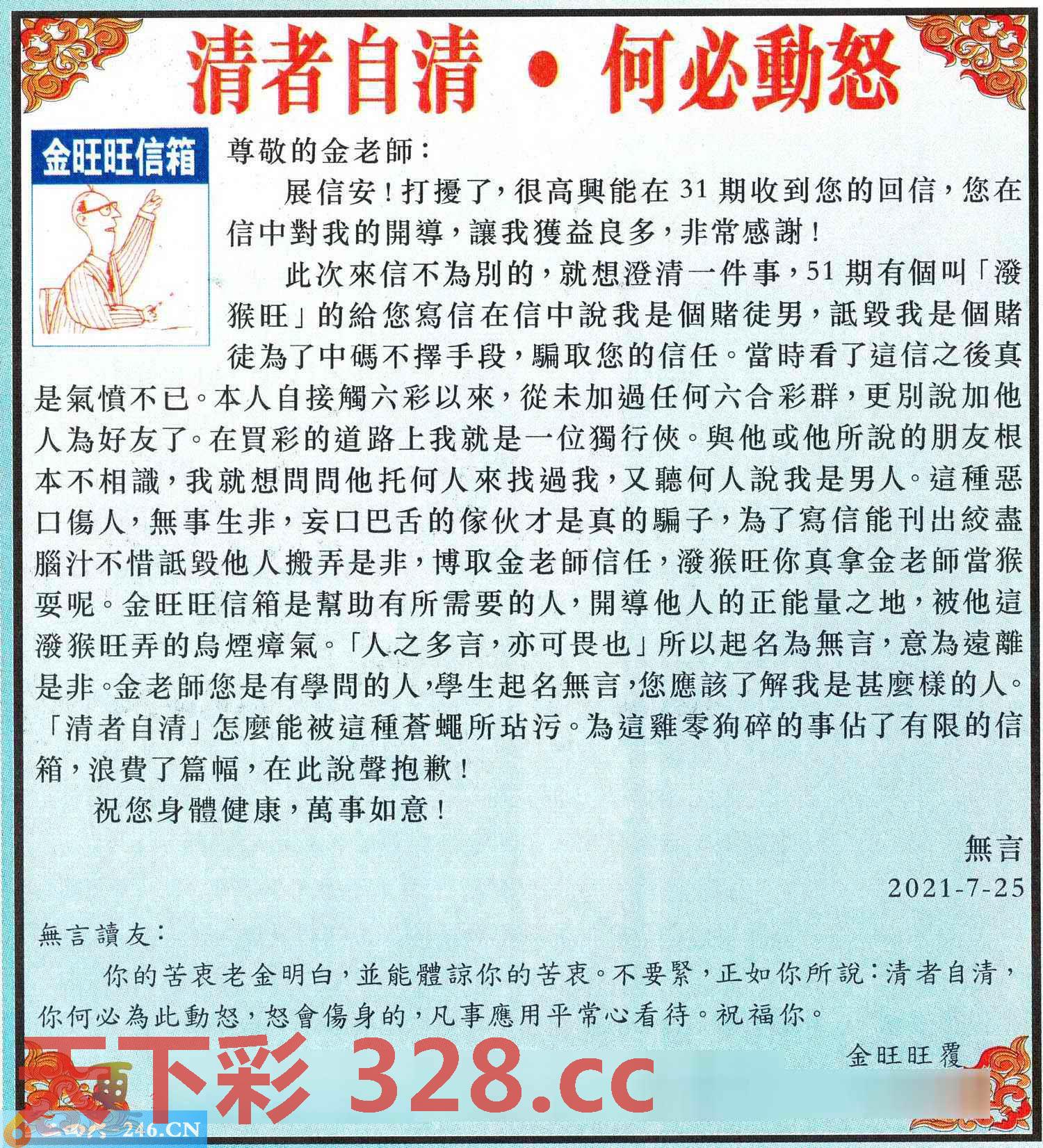 清者自清 • 何必動怒

金旺旺信箱

尊敬的金老師：

展信安！打擾了，很高興能在31期收到您的回信，您在信中對我的開導，讓我獲益良多，非常感謝！

此次來信不為別的，就想澄清一件事，51期有個叫「潑猴旺」的給您寫信在信中說我是個賭徒男，詆毀我是個賭徒為了中碼不擇手段，騙取您的信任。當時看了這信之後真是氣憤不已。本人自接觸六彩以來，從未加過任何六合彩群，更別說加他人為好友了。在買彩的道路上我就是一位獨行俠。與他或他所說的朋友根本不相識，我就想問問他托何人來找過我，又聽何人說我是男人。這種惡口傷人，無事生非，妄口巴舌的傢伙才是真的騙子，為了寫信能刊出絞盡腦汁不惜詆毀他人搬弄是非，博取金老師信任，潑猴旺你真拿金老師當猴耍呢。金旺旺信箱是幫助有所需要的人，開導他人的正能量之地，被他這潑猴旺弄的烏煙瘴氣。「人之多言，亦可畏也」所以起名為無言，意為遠離是非。金老師您是有學問的人，學生起名無言，您應該了解我是甚麼樣的人。「清者自清」怎麼能被這種蒼蠅所玷污。為這雞零狗碎的事佔了有限的信箱，浪費了篇幅，在此說聲抱歉！

祝您身體健康，萬事如意！

無言
2021-7-25

無言讀友：

你的苦衷老金明白，並能體諒你的苦衷。不要緊，正如你所說：清者自清，你何必為此動怒，怒會傷身的，凡事應用平常心看待。祝福你。

金旺旺覆

天下彩 328.cc

二四六 246.CN